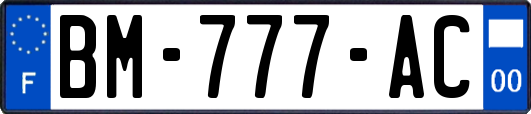 F

BM-777-AC

00